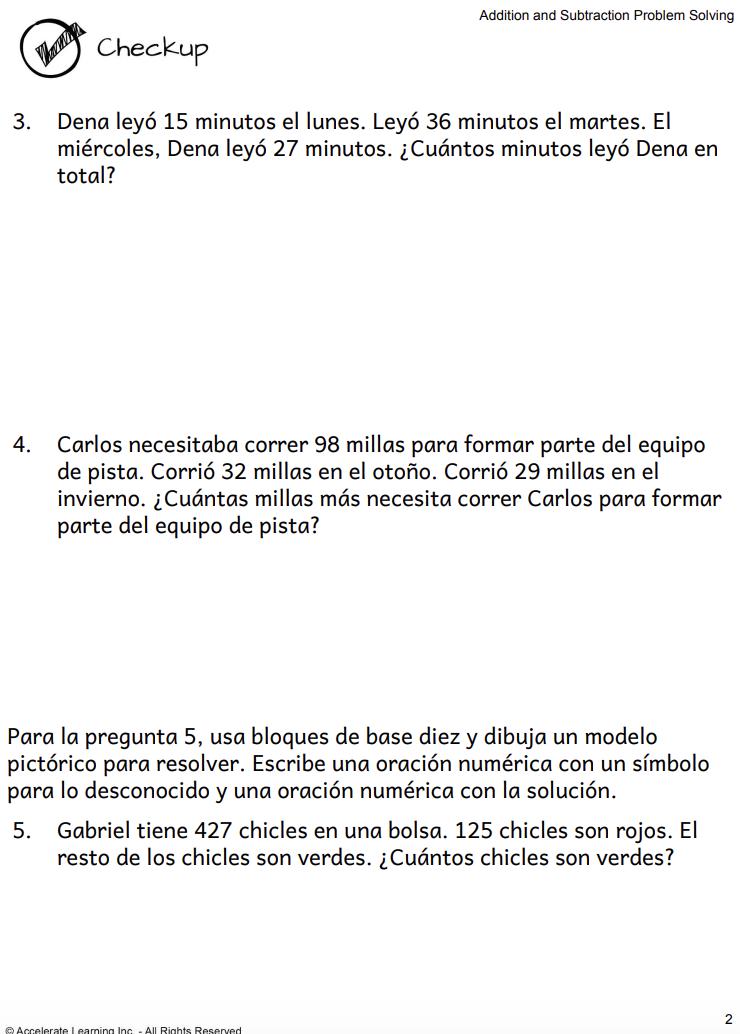 Addition and Subtraction Problem Solving

Checkup

3. Dena leyó 15 minutos el lunes. Leyó 36 minutos el martes. El miércoles, Dena leyó 27 minutos. ¿Cuántos minutos leyó Dena en total?

4. Carlos necesitaba correr 98 millas para formar parte del equipo de pista. Corrió 32 millas en el otoño. Corrió 29 millas en el invierno. ¿Cuántas millas más necesita correr Carlos para formar parte del equipo de pista?

Para la pregunta 5, usa bloques de base diez y dibuja un modelo pictórico para resolver. Escribe una oración numérica con un símbolo para lo desconocido y una oración numérica con la solución.

5. Gabriel tiene 427 chicles en una bolsa. 125 chicles son rojos. El resto de los chicles son verdes. ¿Cuántos chicles son verdes?

2

© Accelerate Learning Inc. - All Rights Reserved